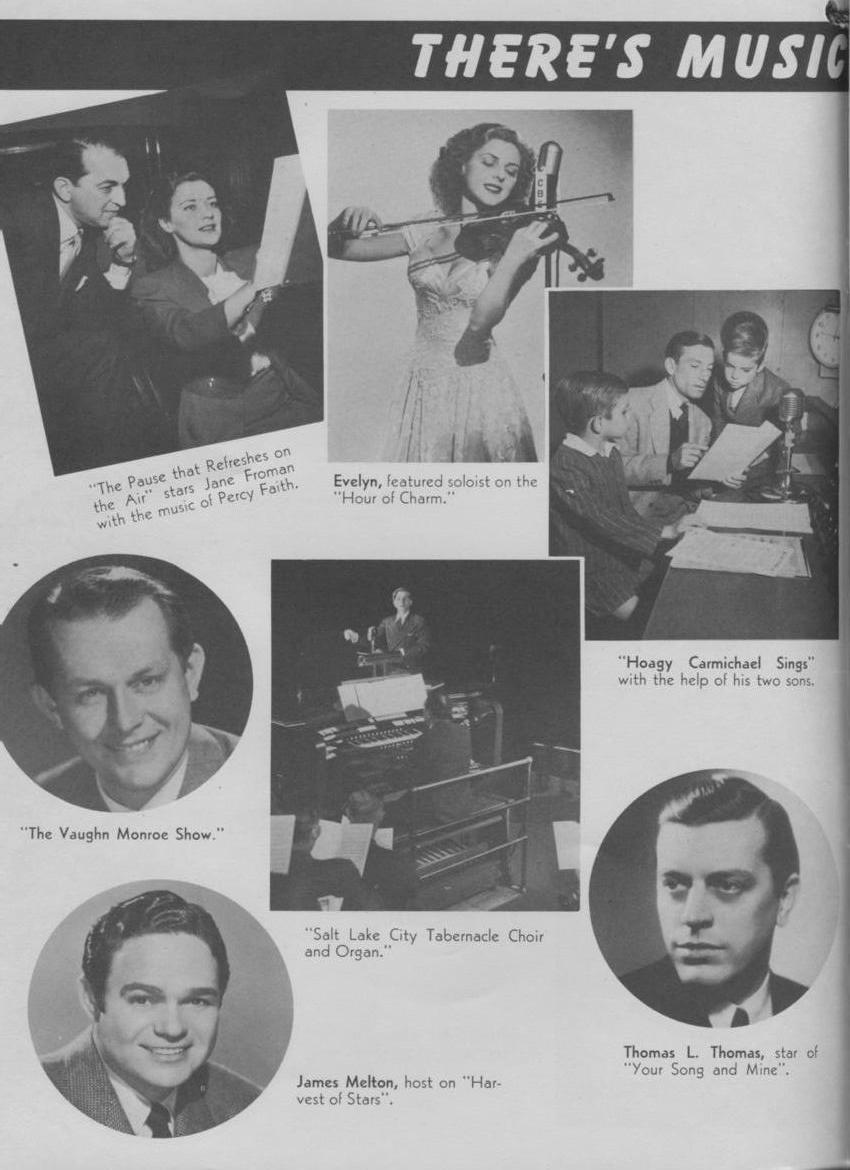 THERE'S MUSIC

"The Pause that Refreshes on the Air" stars Jane Froman with the music of Percy Faith.

CBS

Evelyn, featured soloist on the "Hour of Charm."

"Hoagy Carmichael Sings" with the help of his two sons.

"The Vaughn Monroe Show."

"Salt Lake City Tabernacle Choir and Organ."

James Melton, host on "Harvest of Stars".

Thomas L. Thomas, star of "Your Song and Mine".